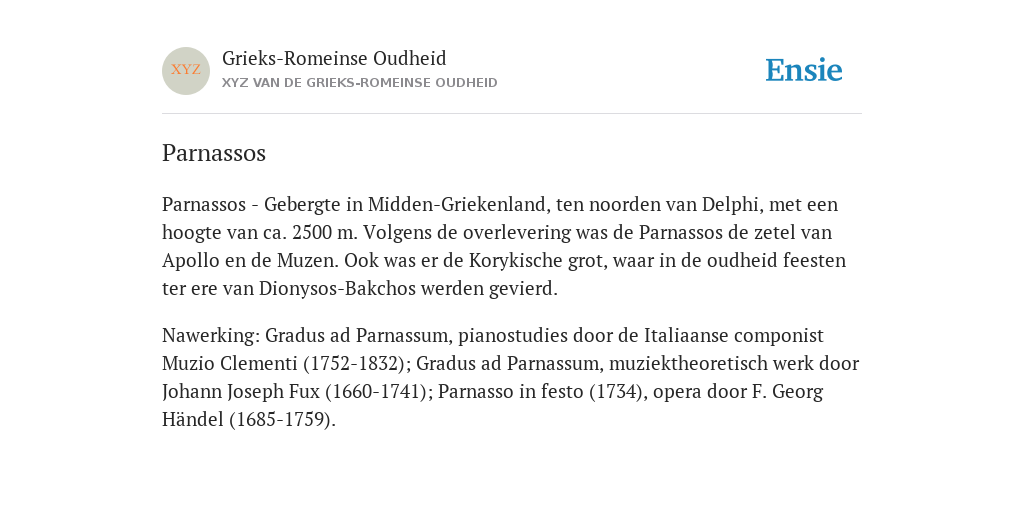 XYZ

Grieks-Romeinse Oudheid

XYZ VAN DE GRIEKS-ROMEINSE OUDHEID

Ensie

Parnassos

Parnassos - Gebergte in Midden-Griekenland, ten noorden van Delphi, met een hoogte van ca. 2500 m. Volgens de overlevering was de Parnassos de zetel van Apollo en de Muzen. Ook was er de Korykische grot, waar in de oudheid feesten ter ere van Dionysos-Bakchos werden gevierd.

Nawerking: Gradus ad Parnassum, pianostudies door de Italiaanse componist Muzio Clementi (1752-1832); Gradus ad Parnassum, muziektheoretisch werk door Johann Joseph Fux (1660-1741); Parnasso in festo (1734), opera door F. Georg Händel (1685-1759).